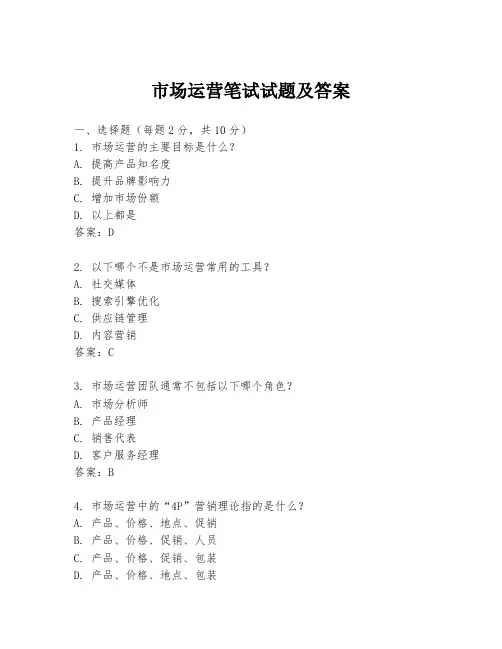 市场运营笔试试题及答案

一、选择题（每题2分，共10分）
1. 市场运营的主要目标是什么？
A. 提高产品知名度
B. 提升品牌影响力
C. 增加市场份额
D. 以上都是
答案：D

2. 以下哪个不是市场运营常用的工具？
A. 社交媒体
B. 搜索引擎优化
C. 供应链管理
D. 内容营销
答案：C

3. 市场运营团队通常不包括以下哪个角色？
A. 市场分析师
B. 产品经理
C. 销售代表
D. 客户服务经理
答案：B

4. 市场运营中的“4P”营销理论指的是什么？
A. 产品、价格、地点、促销
B. 产品、价格、促销、人员
C. 产品、价格、促销、包装
D. 产品、价格、地点、包装